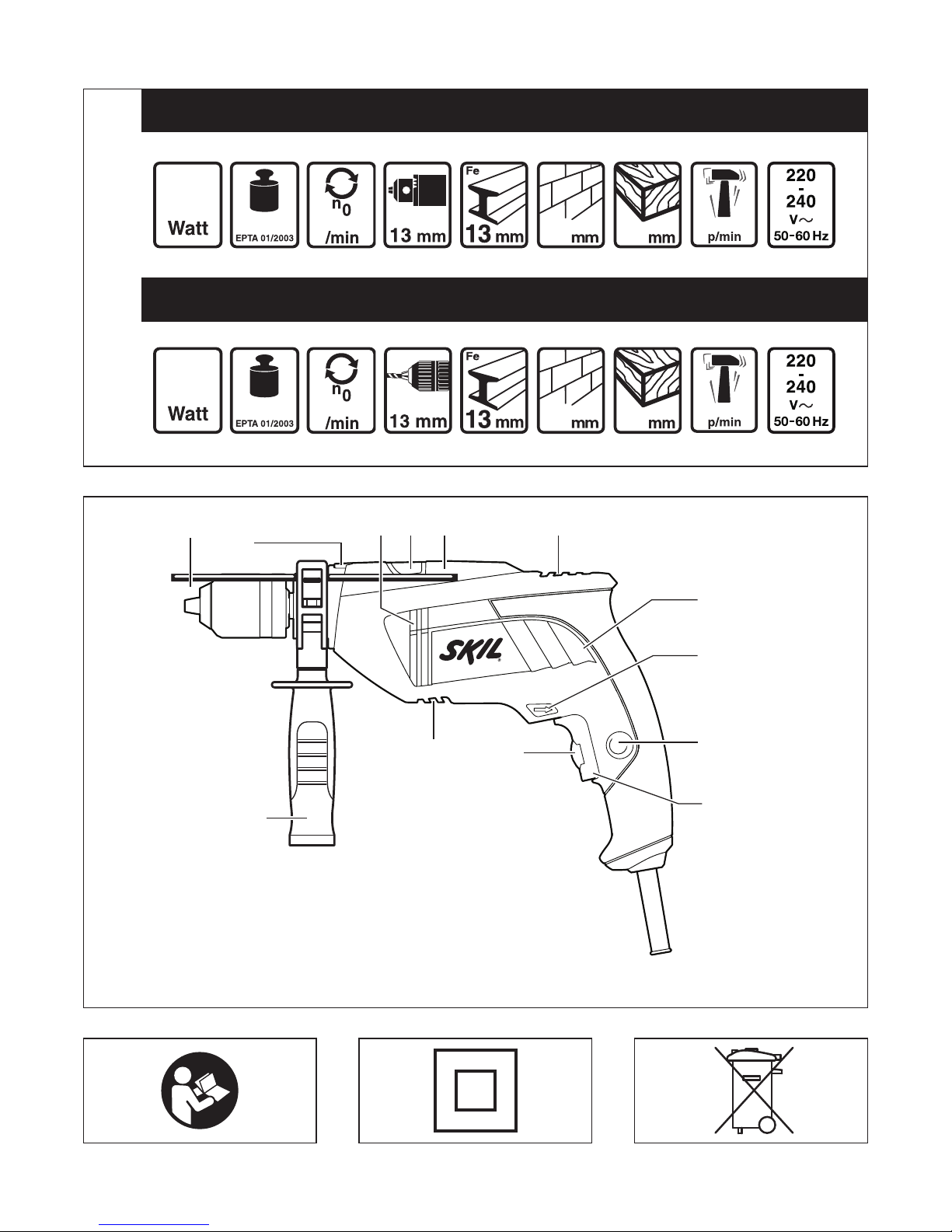 Watt

EPTA 01/2003

$n_0$
/min

13 mm

Fe
13 mm

mm

mm

p/min

220
-
240
V~
50-60 Hz

Watt

EPTA 01/2003

$n_0$
/min

13 mm

Fe
13 mm

mm

mm

p/min

220
-
240
V~
50-60 Hz

SKIL